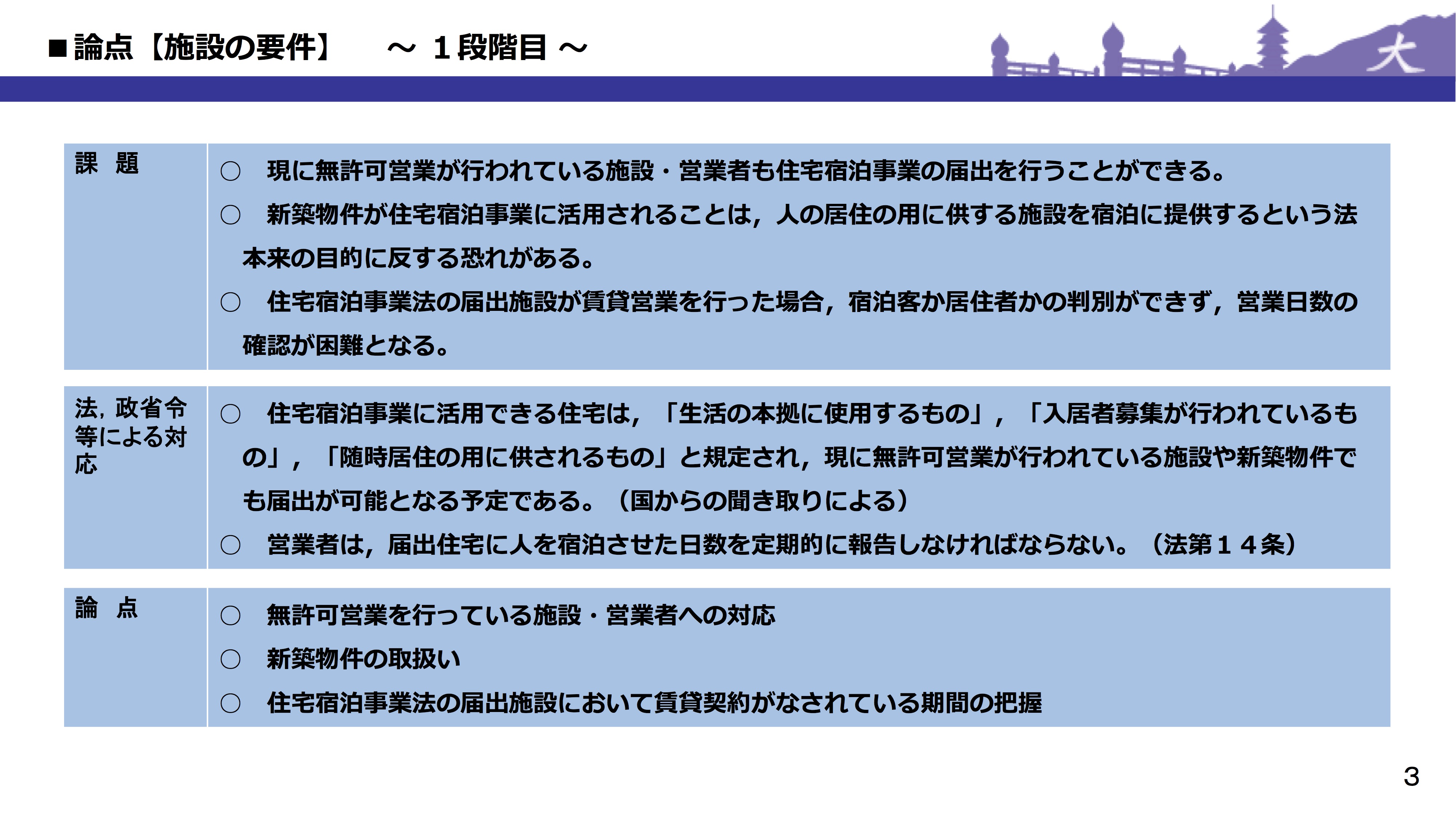 ■論点【施設の要件】　～ １段階目 ～

大

| 課　題 | ○　現に無許可営業が行われている施設・営業者も住宅宿泊事業の届出を行うことができる。<br>○　新築物件が住宅宿泊事業に活用されることは，人の居住の用に供する施設を宿泊に提供するという法本来の目的に反する恐れがある。<br>○　住宅宿泊事業法の届出施設が賃貸営業を行った場合，宿泊客か居住者かの判別ができず，営業日数の確認が困難となる。 |
|---|---|
| 法，政省令等による対応 | ○　住宅宿泊事業に活用できる住宅は，「生活の本拠に使用するもの」，「入居者募集が行われているもの」，「随時居住の用に供されるもの」と規定され，現に無許可営業が行われている施設や新築物件でも届出が可能となる予定である。（国からの聞き取りによる）<br>○　営業者は，届出住宅に人を宿泊させた日数を定期的に報告しなければならない。（法第１４条） |
| 論　点 | ○　無許可営業を行っている施設・営業者への対応<br>○　新築物件の取扱い<br>○　住宅宿泊事業法の届出施設において賃貸契約がなされている期間の把握 |

3